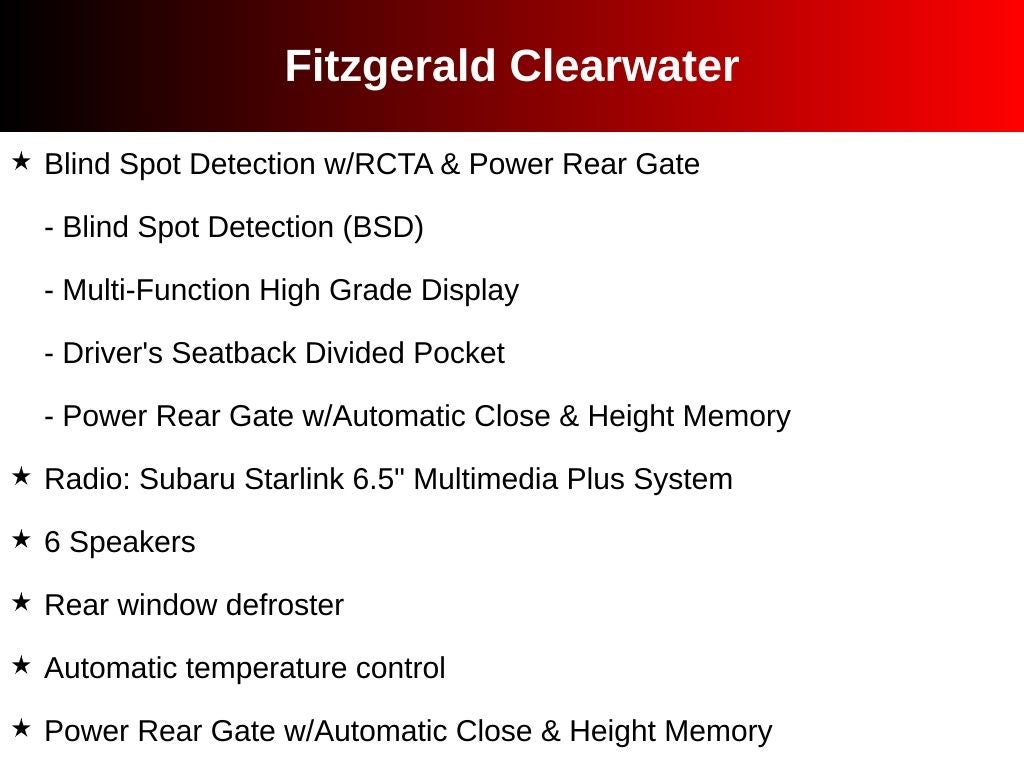 Fitzgerald Clearwater

★ Blind Spot Detection w/RCTA & Power Rear Gate

- Blind Spot Detection (BSD)

- Multi-Function High Grade Display

- Driver's Seatback Divided Pocket

- Power Rear Gate w/Automatic Close & Height Memory

★ Radio: Subaru Starlink 6.5" Multimedia Plus System

★ 6 Speakers

★ Rear window defroster

★ Automatic temperature control

★ Power Rear Gate w/Automatic Close & Height Memory